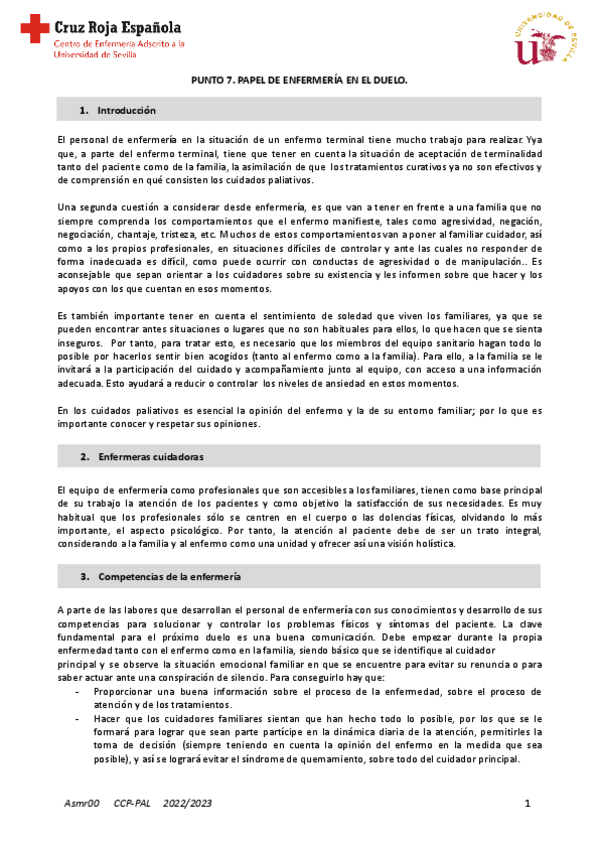 Cruz Roja Española
Centro de Enfermería Adscrito a la Universidad de Sevilla

UNIVERSIDAD DE SEVILLA

PUNTO 7. PAPEL DE ENFERMERÍA EN EL DUELO.

1. Introducción

El personal de enfermería en la situación de un enfermo terminal tiene mucho trabajo para realizar. Yya que, a parte del enfermo terminal, tiene que tener en cuenta la situación de aceptación de terminalidad tanto del paciente como de la familia, la asimilación de que los tratamientos curativos ya no son efectivos y de comprensión en qué consisten los cuidados paliativos.

Una segunda cuestión a considerar desde enfermería, es que van a tener en frente a una familia que no siempre comprenda los comportamientos que el enfermo manifieste, tales como agresividad, negación, negociación, chantaje, tristeza, etc. Muchos de estos comportamientos van a poner al familiar cuidador, así como a los propios profesionales, en situaciones difíciles de controlar y ante las cuales no responder de forma inadecuada es difícil, como puede ocurrir con conductas de agresividad o de manipulación.. Es aconsejable que sepan orientar a los cuidadores sobre su existencia y les informen sobre que hacer y los apoyos con los que cuentan en esos momentos.

Es también importante tener en cuenta el sentimiento de soledad que viven los familiares, ya que se pueden encontrar antes situaciones o lugares que no son habituales para ellos, lo que hacen que se sienta inseguros. Por tanto, para tratar esto, es necesario que los miembros del equipo sanitario hagan todo lo posible por hacerlos sentir bien acogidos (tanto al enfermo como a la familia). Para ello, a la familia se le invitará a la participación del cuidado y acompañamiento junto al equipo, con acceso a una información adecuada. Esto ayudará a reducir o controlar los niveles de ansiedad en estos momentos.

En los cuidados paliativos es esencial la opinión del enfermo y la de su entorno familiar; por lo que es importante conocer y respetar sus opiniones.

2. Enfermeras cuidadoras

El equipo de enfermería como profesionales que son accesibles a los familiares, tienen como base principal de su trabajo la atención de los pacientes y como objetivo la satisfacción de sus necesidades. Es muy habitual que los profesionales sólo se centren en el cuerpo o las dolencias físicas, olvidando lo más importante, el aspecto psicológico. Por tanto, la atención al paciente debe de ser un trato integral, considerando a la familia y al enfermo como una unidad y ofrecer así una visión holística.

3. Competencias de la enfermería

A parte de las labores que desarrollan el personal de enfermería con sus conocimientos y desarrollo de sus competencias para solucionar y controlar los problemas físicos y síntomas del paciente. La clave fundamental para el próximo duelo es una buena comunicación. Debe empezar durante la propia enfermedad tanto con el enfermo como en la familia, siendo básico que se identifique al cuidador principal y se observe la situación emocional familiar en que se encuentre para evitar su renuncia o para saber actuar ante una conspiración de silencio. Para conseguirlo hay que:
- Proporcionar una buena información sobre el proceso de la enfermedad, sobre el proceso de atención y de los tratamientos.
- Hacer que los cuidadores familiares sientan que han hecho todo lo posible, por los que se le formará para lograr que sean parte partícipe en la dinámica diaria de la atención, permitirles la toma de decisión (siempre teniendo en cuenta la opinión del enfermo en la medida que sea posible), y así se logrará evitar el síndrome de quemamiento, sobre todo del cuidador principal.

Asmr00 CCP-PAL 2022/2023 1